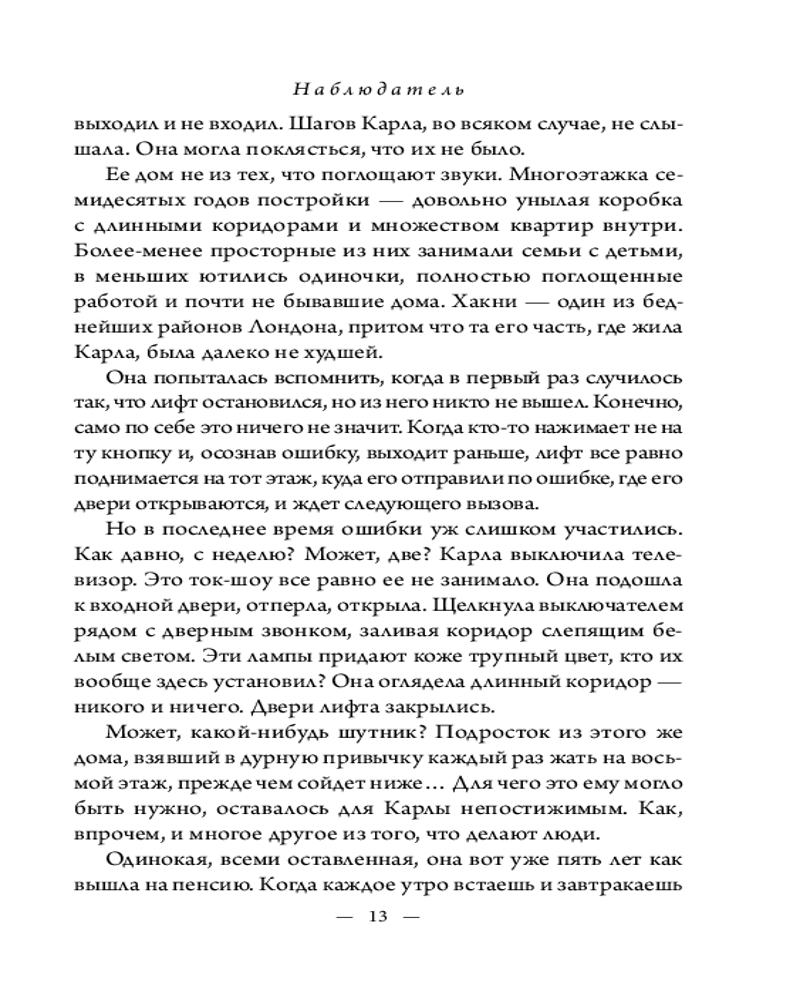 Наблюдатель

выходил и не входил. Шагов Карла, во всяком случае, не слышала. Она могла поклясться, что их не было.

Ее дом не из тех, что поглощают звуки. Многоэтажка семидесятых годов постройки — довольно унылая коробка с длинными коридорами и множеством квартир внутри. Более-менее просторные из них занимали семьи с детьми, в меньших ютились одиночки, полностью поглощенные работой и почти не бывавшие дома. Хакни — один из беднейших районов Лондона, притом что та его часть, где жила Карла, была далеко не худшей.

Она попыталась вспомнить, когда в первый раз случилось так, что лифт остановился, но из него никто не вышел. Конечно, само по себе это ничего не значит. Когда кто-то нажимает не на ту кнопку и, осознав ошибку, выходит раньше, лифт все равно поднимается на тот этаж, куда его отправили по ошибке, где его двери открываются, и ждет следующего вызова.

Но в последнее время ошибки уж слишком участились. Как давно, с неделю? Может, две? Карла выключила телевизор. Это ток-шоу все равно ее не занимало. Она подошла к входной двери, отперла, открыла. Щелкнула выключателем рядом с дверным звонком, заливая коридор слепящим белым светом. Эти лампы придают коже трупный цвет, кто их вообще здесь установил? Она оглядела длинный коридор — никого и ничего. Двери лифта закрылись.

Может, какой-нибудь шутник? Подросток из этого же дома, взявший в дурную привычку каждый раз жать на восьмой этаж, прежде чем сойдет ниже… Для чего это ему могло быть нужно, оставалось для Карлы непостижимым. Как, впрочем, и многое другое из того, что делают люди.

Одинокая, всеми оставленная, она вот уже пять лет как вышла на пенсию. Когда каждое утро встаешь и завтракаешь

— 13 —